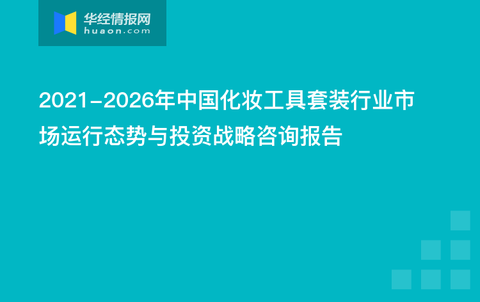 华经情报网
huaon.com

2021-2026年中国化妆工具套装行业市场运行态势与投资战略咨询报告